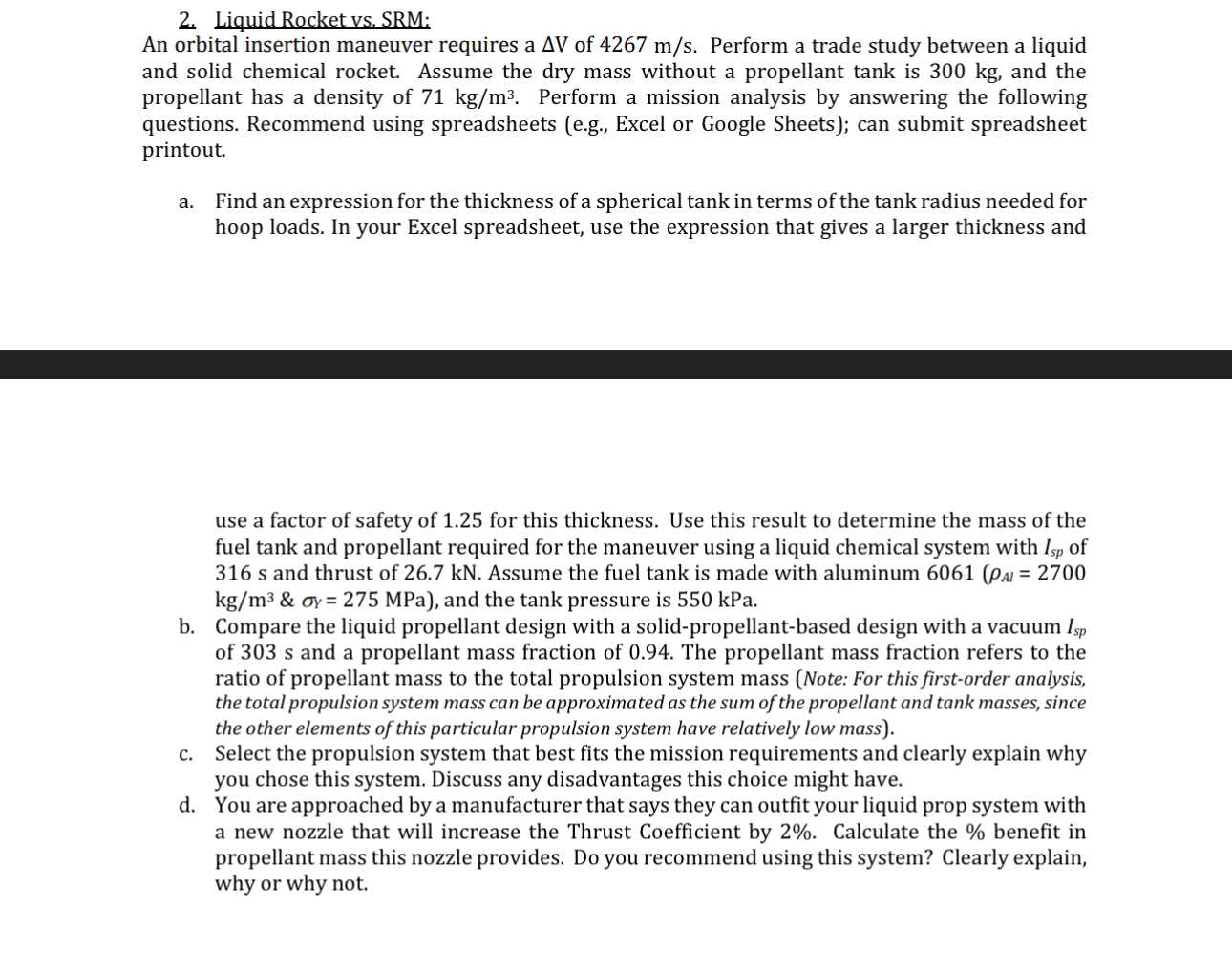 2. Liquid Rocket vs. SRM:
An orbital insertion maneuver requires a $\Delta V$ of 4267 m/s. Perform a trade study between a liquid and solid chemical rocket. Assume the dry mass without a propellant tank is 300 kg, and the propellant has a density of 71 kg/m$^3$. Perform a mission analysis by answering the following questions. Recommend using spreadsheets (e.g., Excel or Google Sheets); can submit spreadsheet printout.

a. Find an expression for the thickness of a spherical tank in terms of the tank radius needed for hoop loads. In your Excel spreadsheet, use the expression that gives a larger thickness and

use a factor of safety of 1.25 for this thickness. Use this result to determine the mass of the fuel tank and propellant required for the maneuver using a liquid chemical system with $I_{sp}$ of 316 s and thrust of 26.7 kN. Assume the fuel tank is made with aluminum 6061 ($\rho_{Al}$ = 2700 kg/m$^3$ & $\sigma_Y$ = 275 MPa), and the tank pressure is 550 kPa.
b. Compare the liquid propellant design with a solid-propellant-based design with a vacuum $I_{sp}$ of 303 s and a propellant mass fraction of 0.94. The propellant mass fraction refers to the ratio of propellant mass to the total propulsion system mass (Note: For this first-order analysis, the total propulsion system mass can be approximated as the sum of the propellant and tank masses, since the other elements of this particular propulsion system have relatively low mass).
c. Select the propulsion system that best fits the mission requirements and clearly explain why you chose this system. Discuss any disadvantages this choice might have.
d. You are approached by a manufacturer that says they can outfit your liquid prop system with a new nozzle that will increase the Thrust Coefficient by 2%. Calculate the % benefit in propellant mass this nozzle provides. Do you recommend using this system? Clearly explain, why or why not.